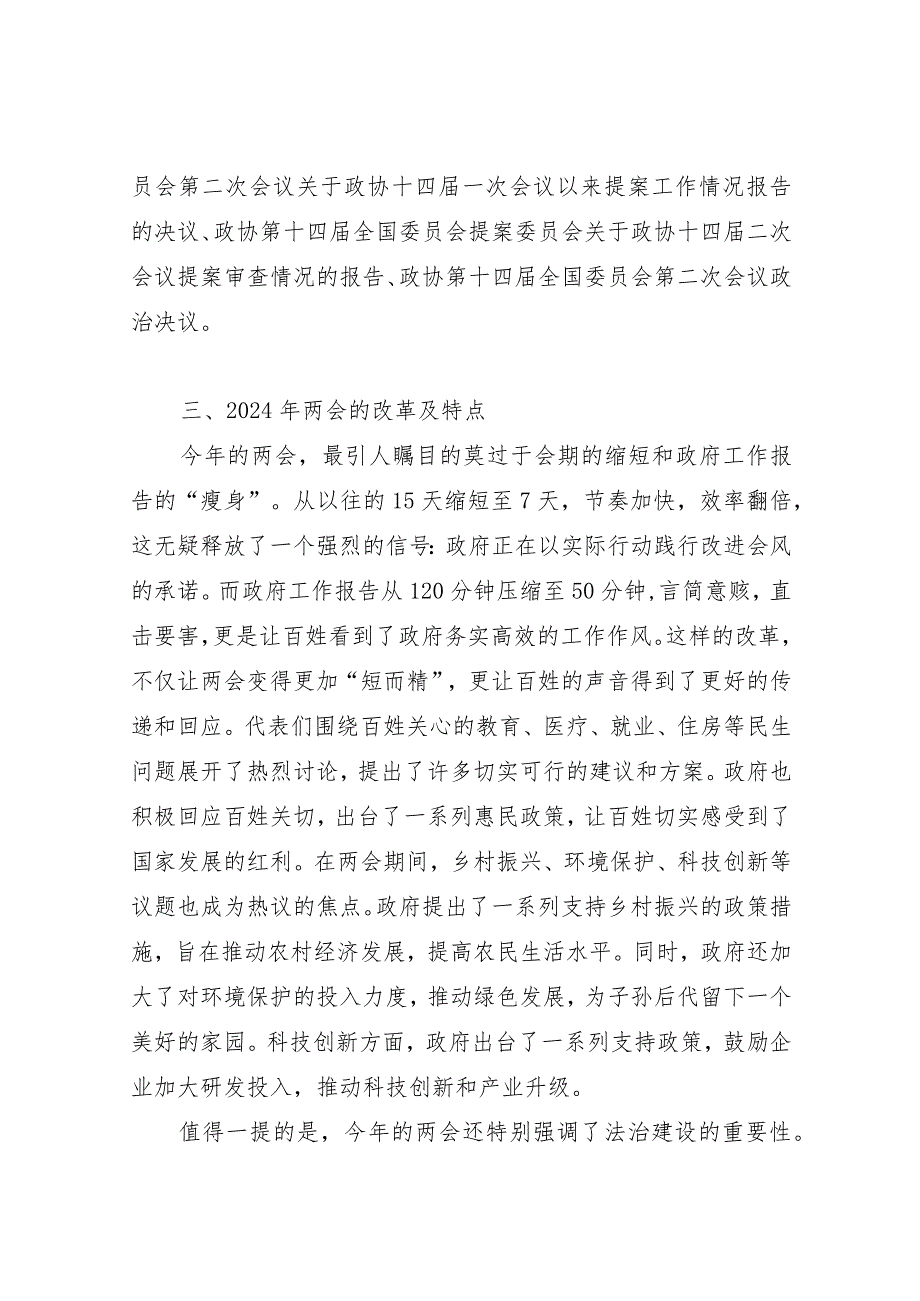 员会第二次会议关于政协十四届一次会议以来提案工作情况报告的决议、政协第十四届全国委员会提案委员会关于政协十四届二次会议提案审查情况的报告、政协第十四届全国委员会第二次会议政治决议。

三、2024年两会的改革及特点

今年的两会，最引人瞩目的莫过于会期的缩短和政府工作报告的“瘦身”。从以往的15天缩短至7天，节奏加快，效率翻倍，这无疑释放了一个强烈的信号:政府正在以实际行动践行改进会风的承诺。而政府工作报告从120分钟压缩至50分钟,言简意赅，直击要害,更是让百姓看到了政府务实高效的工作作风。这样的改革，不仅让两会变得更加“短而精”，更让百姓的声音得到了更好的传递和回应。代表们围绕百姓关心的教育、医疗、就业、住房等民生问题展开了热烈讨论，提出了许多切实可行的建议和方案。政府也积极回应百姓关切，出台了一系列惠民政策，让百姓切实感受到了国家发展的红利。在两会期间，乡村振兴、环境保护、科技创新等议题也成为热议的焦点。政府提出了一系列支持乡村振兴的政策措施，旨在推动农村经济发展，提高农民生活水平。同时，政府还加大了对环境保护的投入力度，推动绿色发展，为子孙后代留下一个美好的家园。科技创新方面，政府出台了一系列支持政策，鼓励企业加大研发投入，推动科技创新和产业升级。

值得一提的是，今年的两会还特别强调了法治建设的重要性。